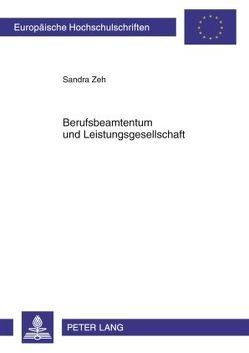 Europäische Hochschulschriften

Sandra Zeh

Berufsbeamtentum und Leistungsgesellschaft

PETER LANG